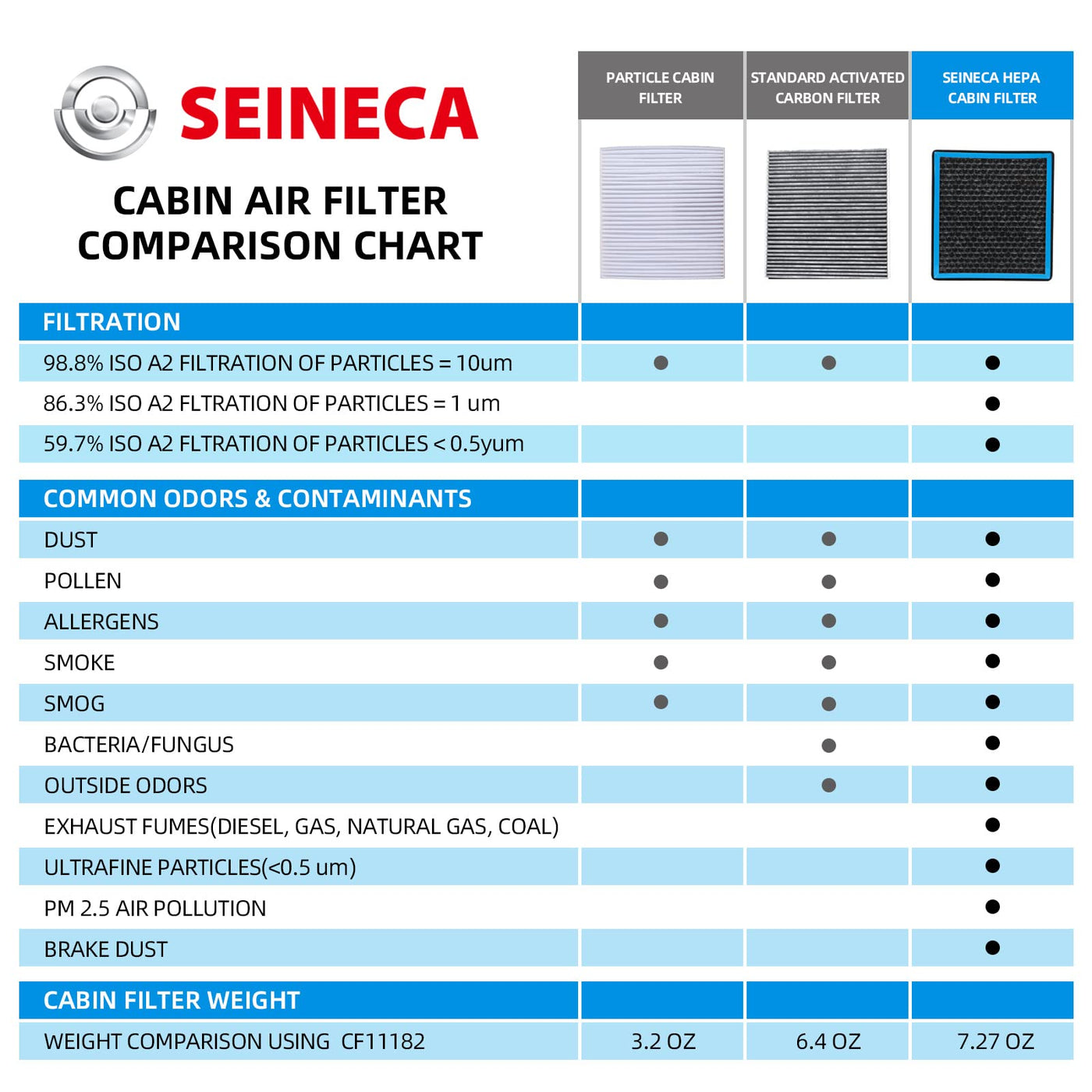 SEINECA

CABIN AIR FILTER COMPARISON CHART

| | PARTICLE CABIN FILTER | STANDARD ACTIVATED CARBON FILTER | SEINECA HEPA CABIN FILTER |
|---|---|---|---|
| FILTRATION | | | |
| 98.8% ISO A2 FILTRATION OF PARTICLES = 10um | ● | ● | ● |
| 86.3% ISO A2 FLTRATION OF PARTICLES = 1 um | | | ● |
| 59.7% ISO A2 FLTRATION OF PARTICLES < 0.5yum | | | ● |
| COMMON ODORS & CONTAMINANTS | | | |
| DUST | ● | ● | ● |
| POLLEN | ● | ● | ● |
| ALLERGENS | ● | ● | ● |
| SMOKE | ● | ● | ● |
| SMOG | ● | ● | ● |
| BACTERIA/FUNGUS | | ● | ● |
| OUTSIDE ODORS | | ● | ● |
| EXHAUST FUMES(DIESEL, GAS, NATURAL GAS, COAL) | | | ● |
| ULTRAFINE PARTICLES(<0.5 um) | | | ● |
| PM 2.5 AIR POLLUTION | | | ● |
| BRAKE DUST | | | ● |
| CABIN FILTER WEIGHT | | | |
| WEIGHT COMPARISON USING CF11182 | 3.2 OZ | 6.4 OZ | 7.27 OZ |